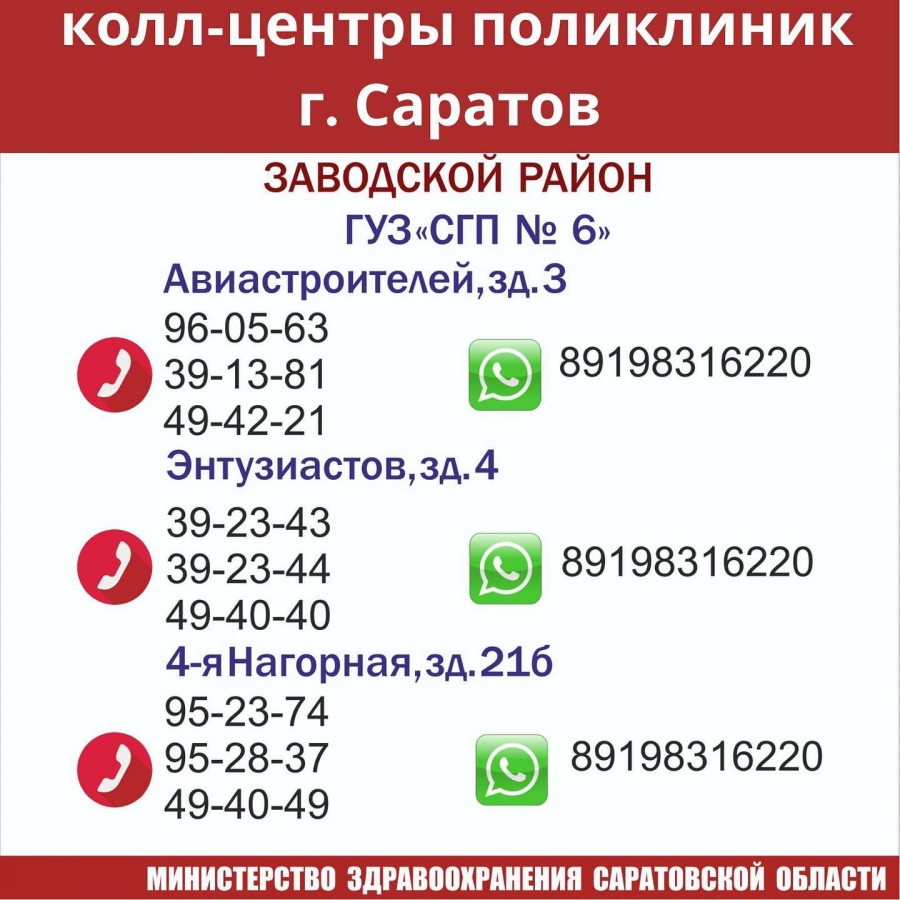 колл-центры поликлиник г. Саратов

ЗАВОДСКОЙ РАЙОН

ГУЗ«СГП № 6»

Авиастроителей,зд.3
96-05-63
39-13-81
49-42-21

89198316220

Энтузиастов,зд.4
39-23-43
39-23-44
49-40-40

89198316220

4-я Нагорная,зд.21б
95-23-74
95-28-37
49-40-49

89198316220

МИНИСТЕРСТВО ЗДРАВООХРАНЕНИЯ САРАТОВСКОЙ ОБЛАСТИ